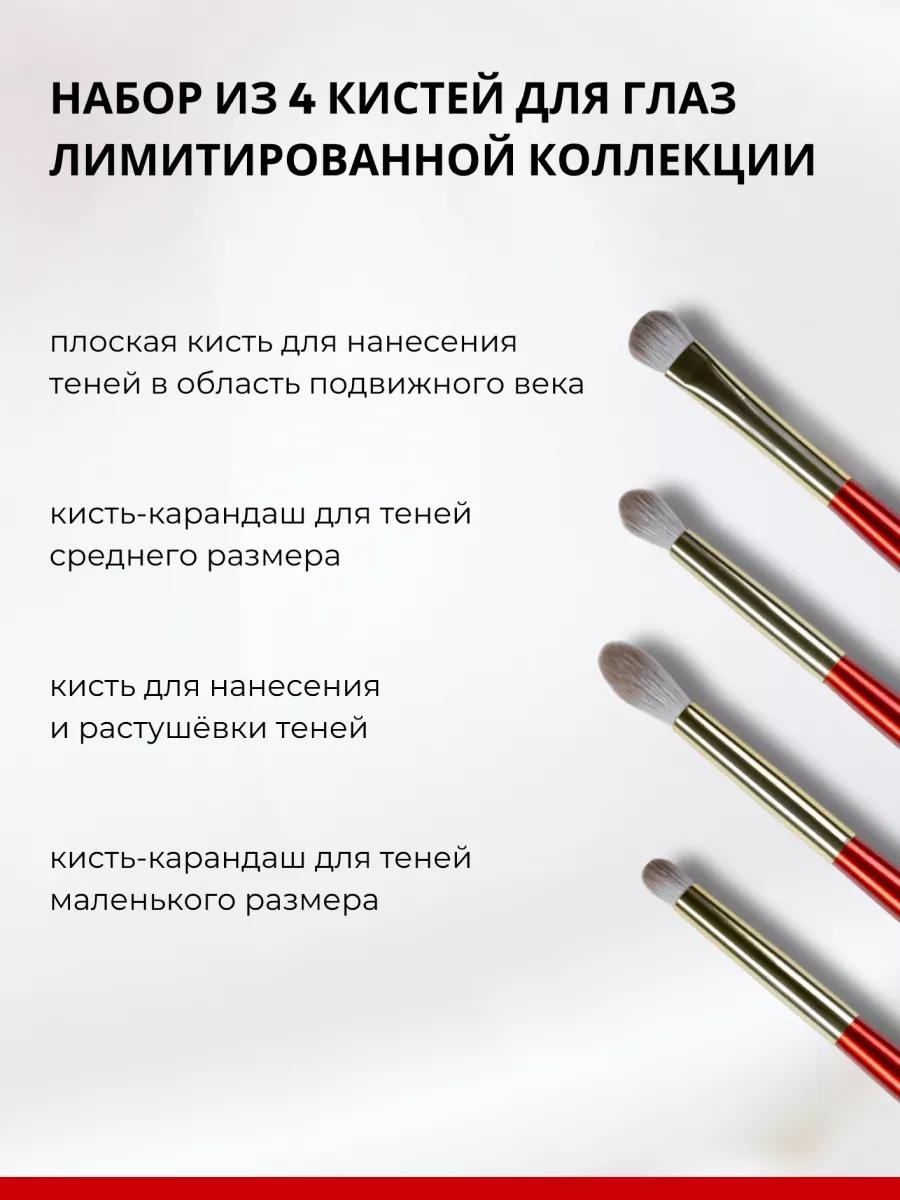 НАБОР ИЗ 4 КИСТЕЙ ДЛЯ ГЛАЗ ЛИМИТИРОВАННОЙ КОЛЛЕКЦИИ

плоская кисть для нанесения теней в область подвижного века

кисть-карандаш для теней среднего размера

кисть для нанесения и растушёвки теней

кисть-карандаш для теней маленького размера